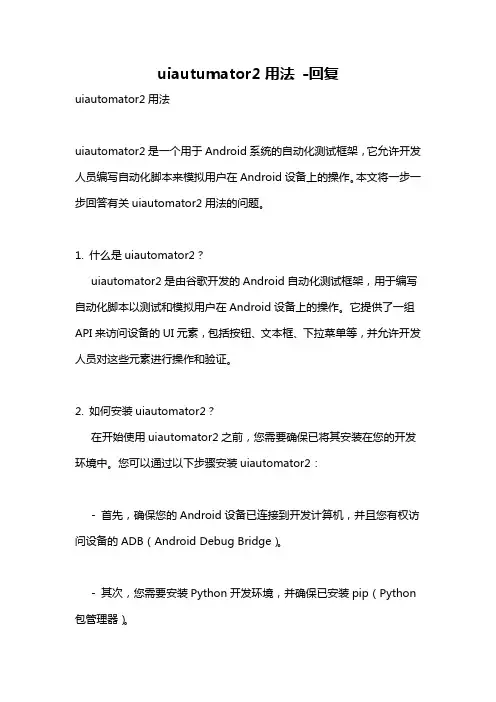 uiautumator2 用法 -回复

uiautomator2 用法

uiautomator2 是一个用于 Android 系统的自动化测试框架，它允许开发人员编写自动化脚本来模拟用户在 Android 设备上的操作。本文将一步一步回答有关 uiautomator2 用法的问题。

1. 什么是 uiautomator2？

uiautomator2 是由谷歌开发的 Android 自动化测试框架，用于编写自动化脚本以测试和模拟用户在 Android 设备上的操作。它提供了一组 API 来访问设备的 UI 元素，包括按钮、文本框、下拉菜单等，并允许开发人员对这些元素进行操作和验证。

2. 如何安装 uiautomator2？

在开始使用 uiautomator2 之前，您需要确保已将其安装在您的开发环境中。您可以通过以下步骤安装 uiautomator2：

- 首先，确保您的 Android 设备已连接到开发计算机，并且您有权访问设备的 ADB（Android Debug Bridge）。

- 其次，您需要安装 Python 开发环境，并确保已安装 pip（Python 包管理器）。